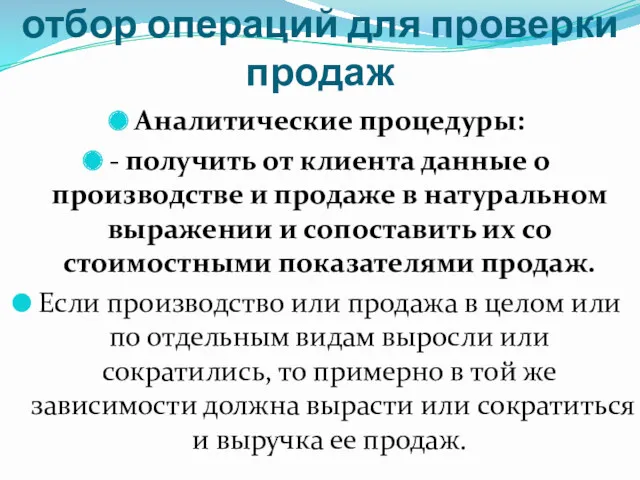 отбор операций для проверки продаж

Аналитические процедуры:

- получить от клиента данные о производстве и продаже в натуральном выражении и сопоставить их со стоимостными показателями продаж.

Если производство или продажа в целом или по отдельным видам выросли или сократились, то примерно в той же зависимости должна вырасти или сократиться и выручка ее продаж.